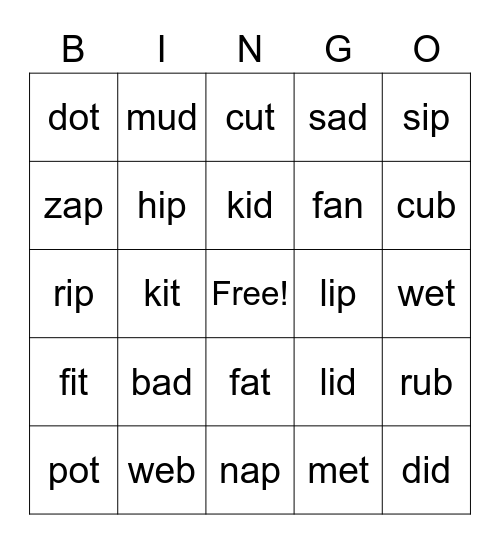 | B | I | N | G | O |
|---|---|---|---|---|
| dot | mud | cut | sad | sip |
| zap | hip | kid | fan | cub |
| rip | kit | Free! | lip | wet |
| fit | bad | fat | lid | rub |
| pot | web | nap | met | did |